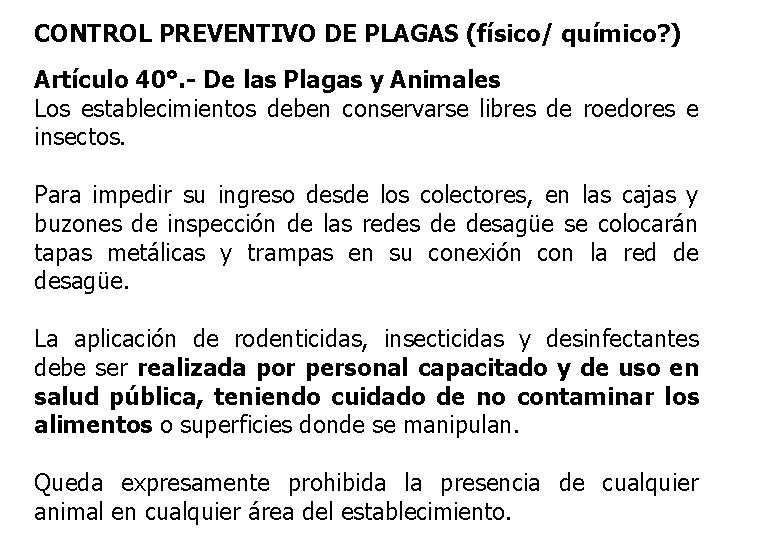 CONTROL PREVENTIVO DE PLAGAS (físico/ químico?)

Artículo 40°.- De las Plagas y Animales
Los establecimientos deben conservarse libres de roedores e insectos.

Para impedir su ingreso desde los colectores, en las cajas y buzones de inspección de las redes de desagüe se colocarán tapas metálicas y trampas en su conexión con la red de desagüe.

La aplicación de rodenticidas, insecticidas y desinfectantes debe ser realizada por personal capacitado y de uso en salud pública, teniendo cuidado de no contaminar los alimentos o superficies donde se manipulan.

Queda expresamente prohibida la presencia de cualquier animal en cualquier área del establecimiento.